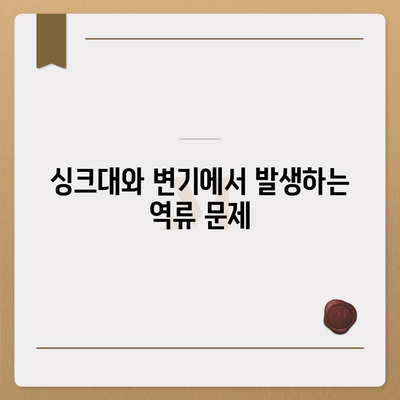 싱크대와 변기에서 발생하는 역류 문제